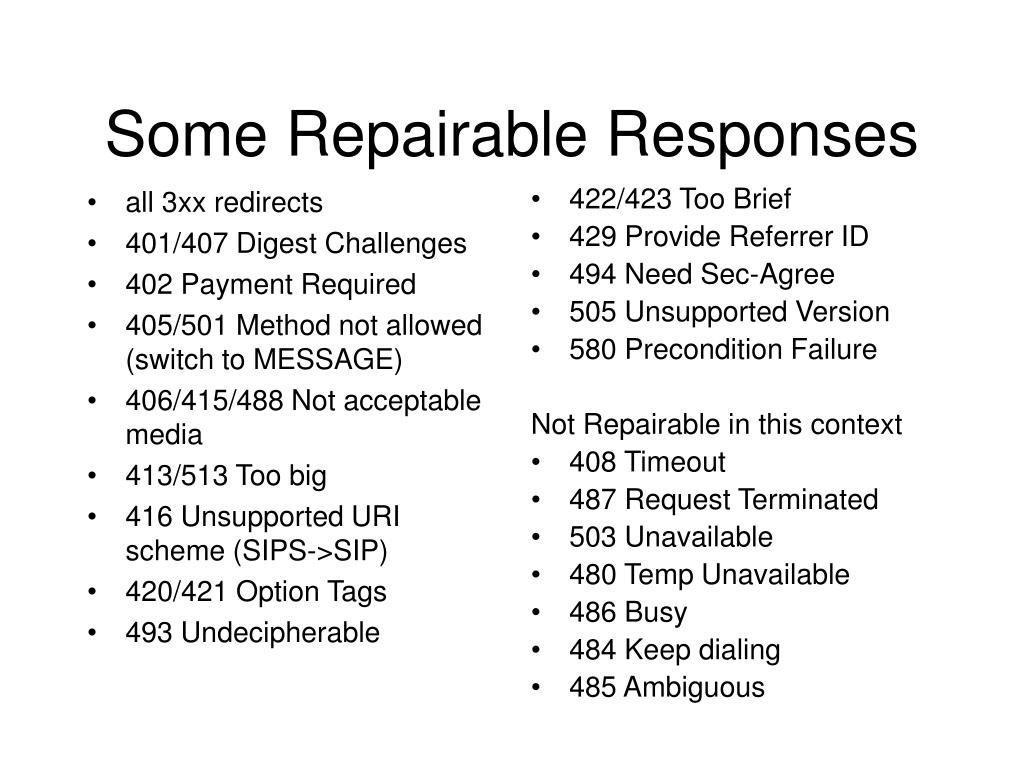 Some Repairable Responses

• all 3xx redirects
• 401/407 Digest Challenges
• 402 Payment Required
• 405/501 Method not allowed (switch to MESSAGE)
• 406/415/488 Not acceptable media
• 413/513 Too big
• 416 Unsupported URI scheme (SIPS->SIP)
• 420/421 Option Tags
• 493 Undecipherable

• 422/423 Too Brief
• 429 Provide Referrer ID
• 494 Need Sec-Agree
• 505 Unsupported Version
• 580 Precondition Failure

Not Repairable in this context
• 408 Timeout
• 487 Request Terminated
• 503 Unavailable
• 480 Temp Unavailable
• 486 Busy
• 484 Keep dialing
• 485 Ambiguous